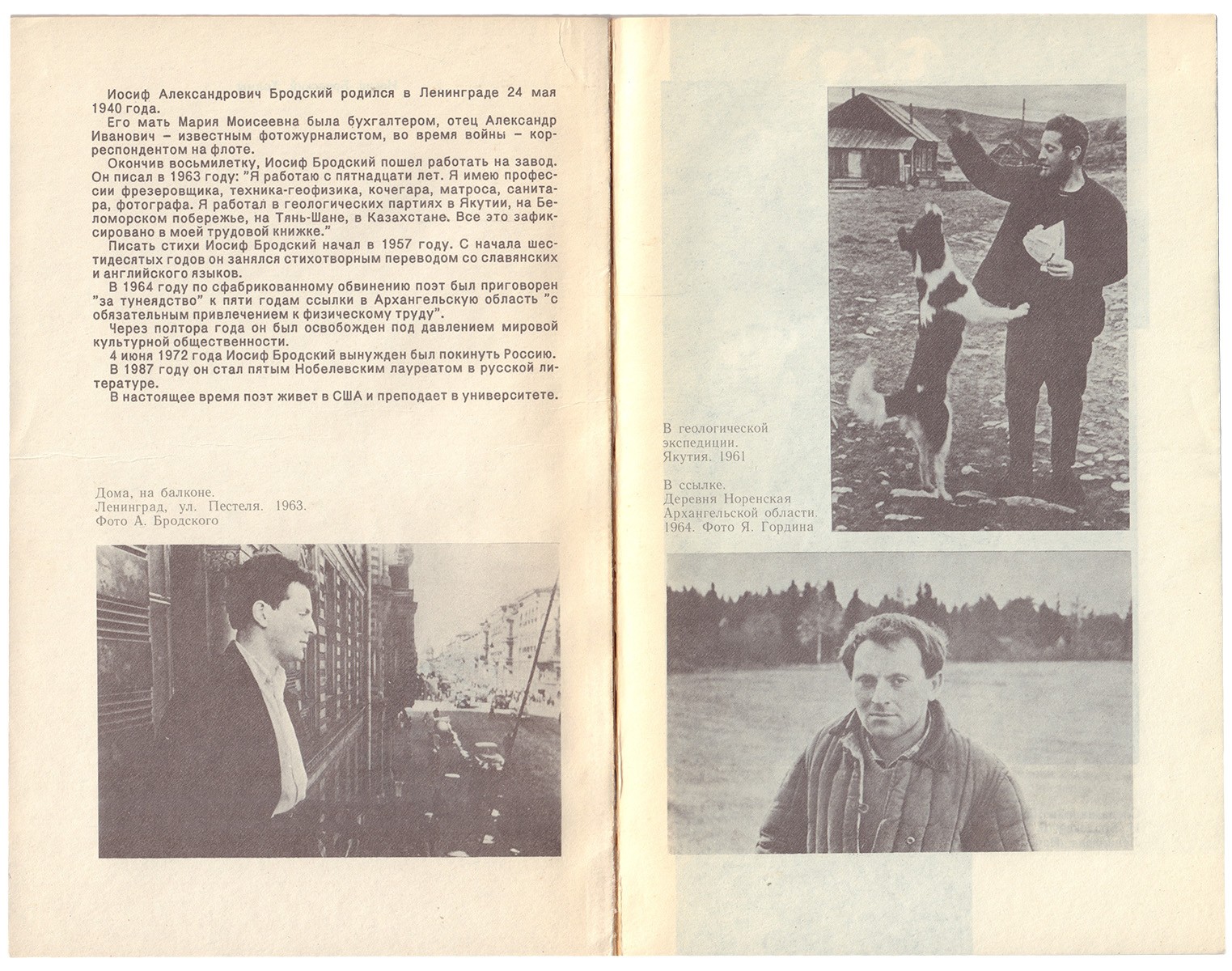 Иосиф Александрович Бродский родился в Ленинграде 24 мая 1940 года.

Его мать Мария Моисеевна была бухгалтером, отец Александр Иванович – известным фотожурналистом, во время войны – корреспондентом на флоте.

Окончив восьмилетку, Иосиф Бродский пошел работать на завод. Он писал в 1963 году: "Я работаю с пятнадцати лет. Я имею профессии фрезеровщика, техника-геофизика, кочегара, матроса, санитара, фотографа. Я работал в геологических партиях в Якутии, на Беломорском побережье, на Тянь-Шане, в Казахстане. Все это зафиксировано в моей трудовой книжке."

Писать стихи Иосиф Бродский начал в 1957 году. С начала шестидесятых годов он занялся стихотворным переводом со славянских и английского языков.

В 1964 году по сфабрикованному обвинению поэт был приговорен "за тунеядство" к пяти годам ссылки в Архангельскую область "с обязательным привлечением к физическому труду".

Через полтора года он был освобожден под давлением мировой культурной общественности.

4 июня 1972 года Иосиф Бродский вынужден был покинуть Россию.

В 1987 году он стал пятым Нобелевским лауреатом в русской литературе.

В настоящее время поэт живет в США и преподает в университете.

Дома, на балконе.
Ленинград, ул. Пестеля. 1963.
Фото А. Бродского

В геологической экспедиции.
Якутия. 1961

В ссылке.
Деревня Норенская Архангельской области.
1964. Фото Я. Гордина